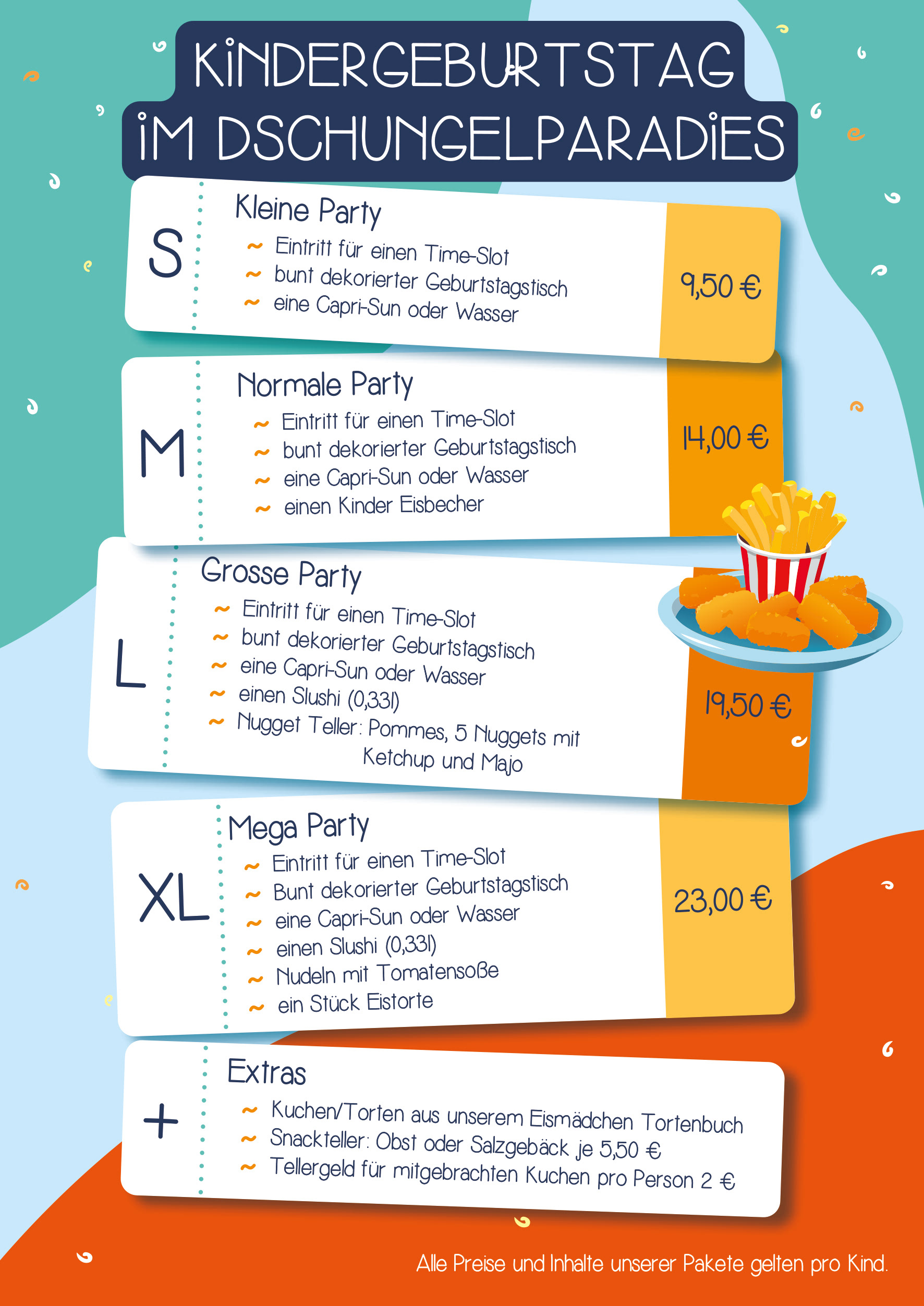 KINDERGEBURTSTAG IM DSCHUNGELPARADIES

S

Kleine Party

~ Eintritt für einen Time-Slot
~ bunt dekorierter Geburtstagstisch
~ eine Capri-Sun oder Wasser

9,50 €

M

Normale Party

~ Eintritt für einen Time-Slot
~ bunt dekorierter Geburtstagstisch
~ eine Capri-Sun oder Wasser
~ einen Kinder Eisbecher

14,00 €

L

Grosse Party

~ Eintritt für einen Time-Slot
~ bunt dekorierter Geburtstagstisch
~ eine Capri-Sun oder Wasser
~ einen Slushi (0,33l)
~ Nugget Teller: Pommes, 5 Nuggets mit Ketchup und Majo

19,50 €

XL

Mega Party

~ Eintritt für einen Time-Slot
~ Bunt dekorierter Geburtstagstisch
~ eine Capri-Sun oder Wasser
~ einen Slushi (0,33l)
~ Nudeln mit Tomatensoße
~ ein Stück Eistorte

23,00 €

+

Extras

~ Kuchen/Torten aus unserem Eismädchen Tortenbuch
~ Snackteller: Obst oder Salzgebäck je 5,50 €
~ Tellergeld für mitgebrachten Kuchen pro Person 2 €

Alle Preise und Inhalte unserer Pakete gelten pro Kind.